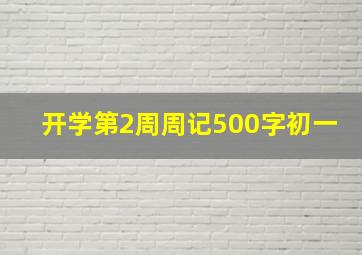 开学第2周周记500字初一